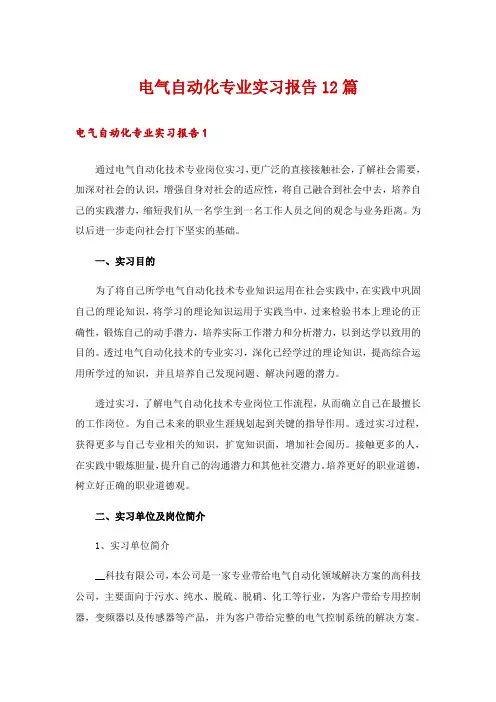 电气自动化专业实习报告12篇

电气自动化专业实习报告1

通过电气自动化技术专业岗位实习，更广泛的直接接触社会，了解社会需要，加深对社会的认识，增强自身对社会的适应性，将自己融合到社会中去，培养自己的实践潜力，缩短我们从一名学生到一名工作人员之间的观念与业务距离。为以后进一步走向社会打下坚实的基础。

一、实习目的

为了将自己所学电气自动化技术专业知识运用在社会实践中，在实践中巩固自己的理论知识，将学习的理论知识运用于实践当中，过来检验书本上理论的正确性，锻炼自己的动手潜力，培养实际工作潜力和分析潜力，以到达学以致用的目的。透过电气自动化技术的专业实习，深化已经学过的理论知识，提高综合运用所学过的知识，并且培养自己发现问题、解决问题的潜力。

透过实习，了解电气自动化技术专业岗位工作流程，从而确立自己在最擅长的工作岗位。为自己未来的职业生涯规划起到关键的指导作用。透过实习过程，获得更多与自己专业相关的知识，扩宽知识面，增加社会阅历。接触更多的人，在实践中锻炼胆量，提升自己的沟通潜力和其他社交潜力，培养更好的职业道德，树立好正确的职业道德观。

二、实习单位及岗位简介

1、实习单位简介

__科技有限公司，本公司是一家专业带给电气自动化领域解决方案的高科技公司，主要面向于污水、纯水、脱硫、脱硝、化工等行业，为客户带给专用控制器，变频器以及传感器等产品，并为客户带给完整的电气控制系统的解决方案。